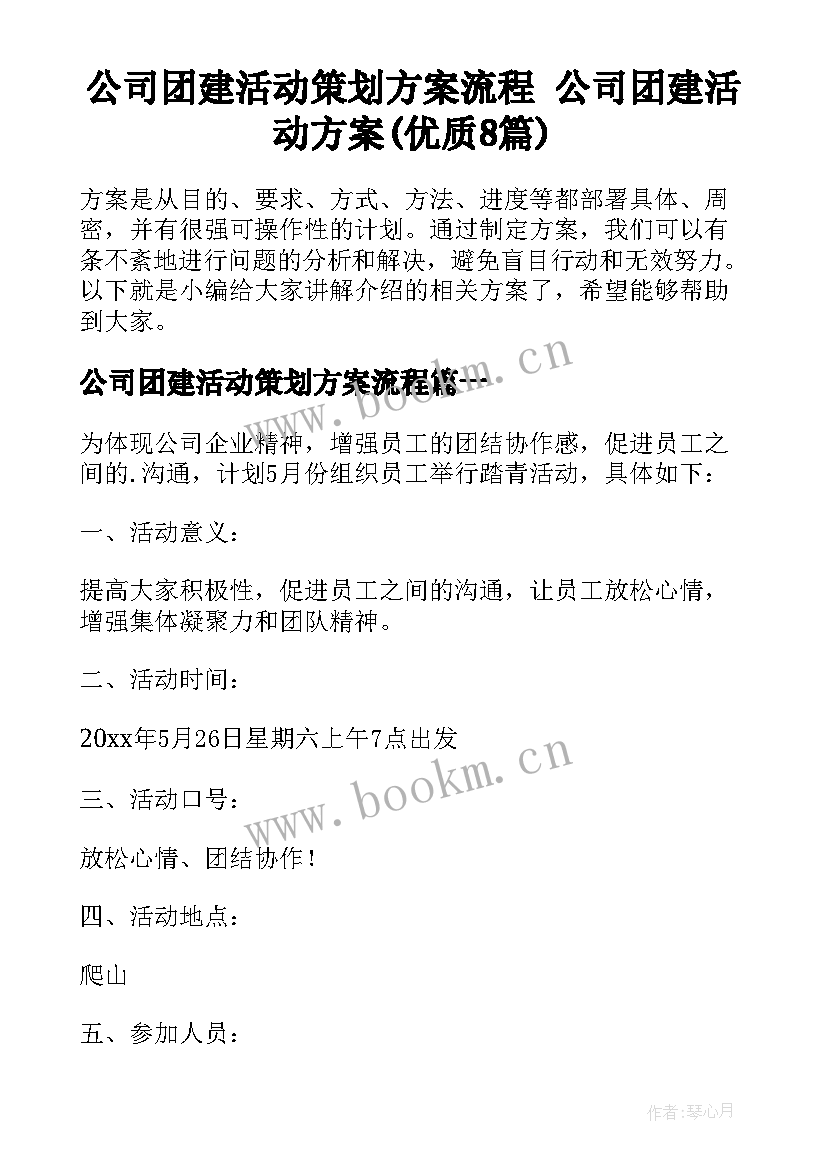 公司团建活动策划方案流程 公司团建活动方案(优质8篇)

方案是从目的、要求、方式、方法、进度等都部署具体、周密，并有很强可操作性的计划。通过制定方案，我们可以有条不紊地进行问题的分析和解决，避免盲目行动和无效努力。以下就是小编给大家讲解介绍的相关方案了，希望能够帮助到大家。

公司团建活动策划方案流程篇一

www.bookm.cn

为体现公司企业精神，增强员工的团结协作感，促进员工之间的.沟通，计划5月份组织员工举行踏青活动，具体如下：

一、活动意义：

提高大家积极性，促进员工之间的沟通，让员工放松心情，增强集体凝聚力和团队精神。

二、活动时间：

20xx年5月26日星期六上午7点出发

www.bookm.cn

三、活动口号：

放松心情、团结协作！

四、活动地点：

爬山

五、参加人员：

作者:琴心月